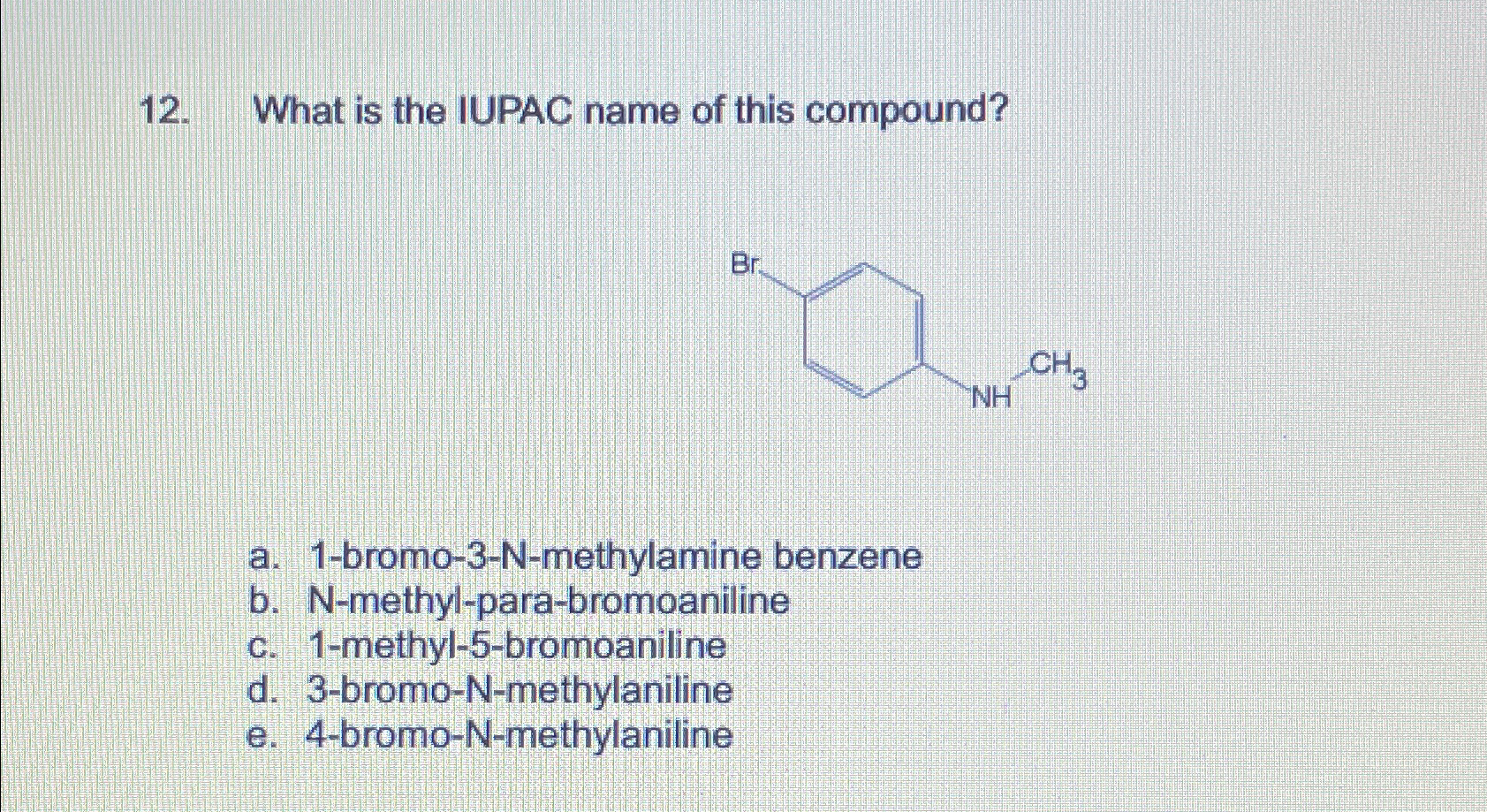 12. What is the IUPAC name of this compound?

Br

NH

$CH_3$

a. 1-bromo-3-N-methylamine benzene
b. N-methyl-para-bromoaniline
c. 1-methyl-5-bromoaniline
d. 3-bromo-N-methylaniline
e. 4-bromo-N-methylaniline